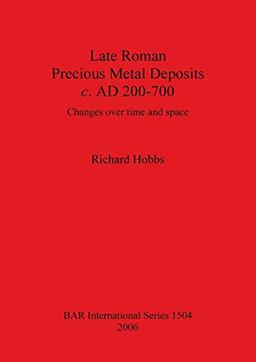 Late Roman
Precious Metal Deposits
c. AD 200-700

Changes over time and space

Richard Hobbs

BAR International Series 1504
2006